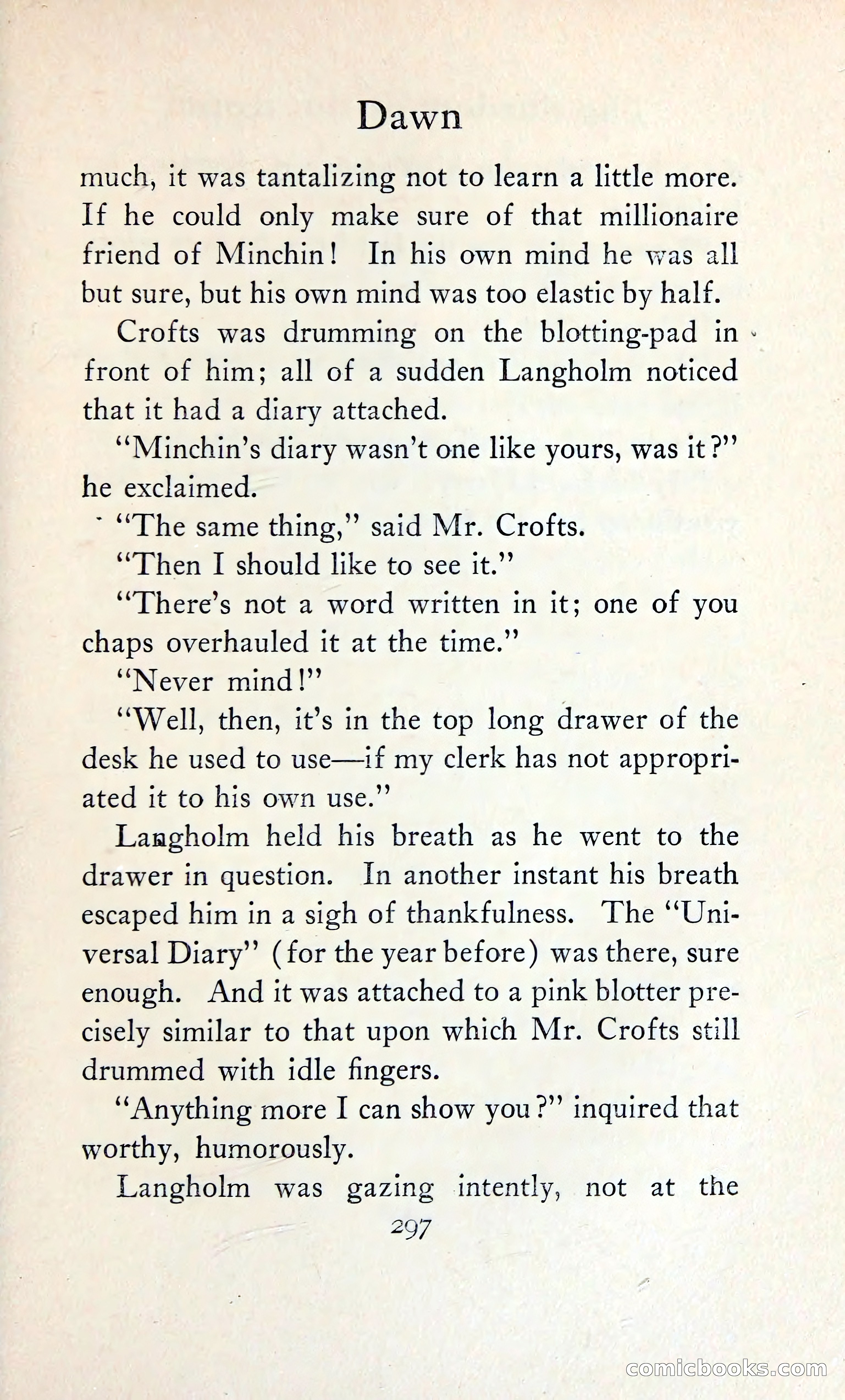 Dawn

much, it was tantalizing not to learn a little more. If he could only make sure of that millionaire friend of Minchin! In his own mind he was all but sure, but his own mind was too elastic by half.

Crofts was drumming on the blotting-pad in front of him; all of a sudden Langholm noticed that it had a diary attached.

"Minchin's diary wasn't one like yours, was it?" he exclaimed.

"The same thing," said Mr. Crofts.

"Then I should like to see it."

"There's not a word written in it; one of you chaps overhauled it at the time."

"Never mind!"

"Well, then, it's in the top long drawer of the desk he used to use—if my clerk has not appropriated it to his own use."

Langholm held his breath as he went to the drawer in question. In another instant his breath escaped him in a sigh of thankfulness. The "Universal Diary" (for the year before) was there, sure enough. And it was attached to a pink blotter precisely similar to that upon which Mr. Crofts still drummed with idle fingers.

"Anything more I can show you?" inquired that worthy, humorously.

Langholm was gazing intently, not at the

297

comicbooks.com